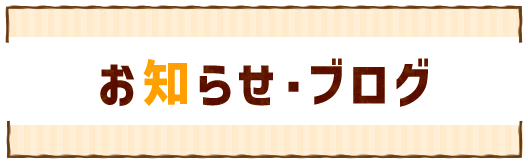 お知らせ・ブログ